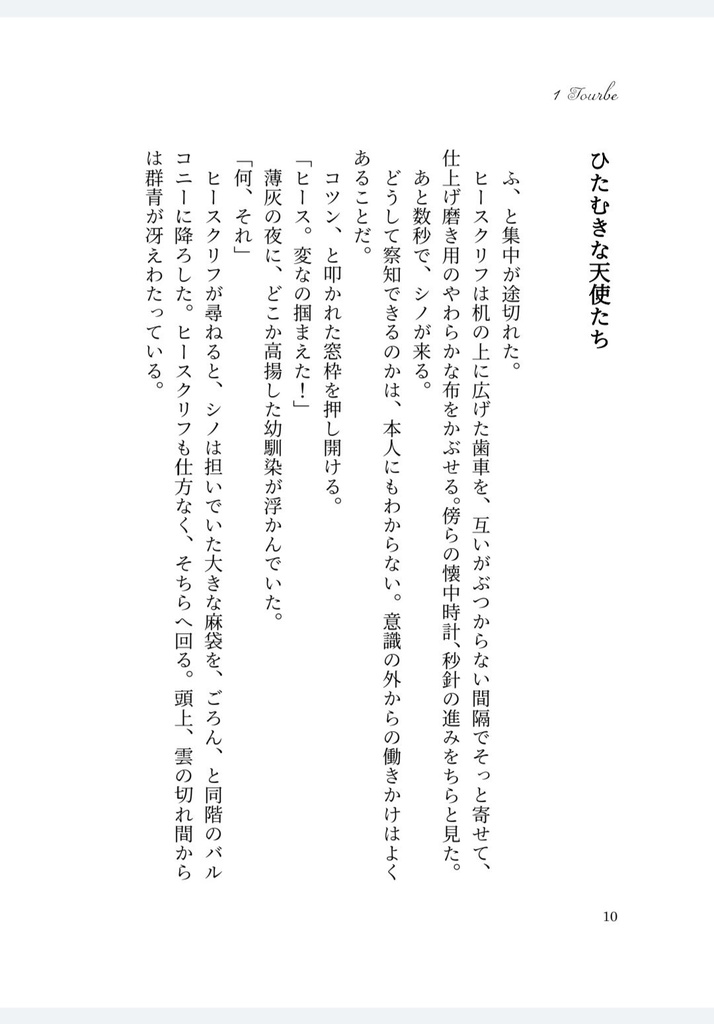 1 Tourbe

ひたむきな天使たち

ふ、と集中が途切れた。

ヒースクリフは机の上に広げた歯車を、互いがぶつからない間隔でそっと寄せて、仕上げ磨き用のやわらかな布をかぶせる。傍らの懐中時計、秒針の進みをちらと見た。

あと数秒で、シノが来る。

どうして察知できるのかは、本人にもわからない。意識の外からの働きかけはよくあることだ。

コツン、と叩かれた窓枠を押し開ける。

「ヒース。変なの掴まえた！」

薄灰の夜に、どこか高揚した幼馴染が浮かんでいた。

「何、それ」

ヒースクリフが尋ねると、シノは担いでいた大きな麻袋を、ごろん、と同階のバルコニーに降ろした。ヒースクリフも仕方なく、そちらへ回る。頭上、雲の切れ間からは群青が冴えわたっている。

10